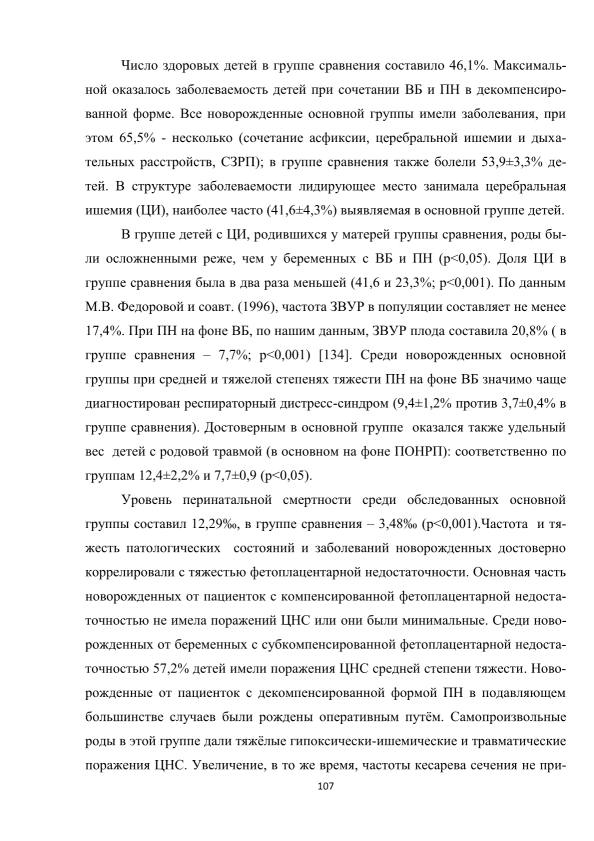 Число здоровых детей в группе сравнения составило 46,1%. Максимальной оказалось заболеваемость детей при сочетании ВБ и ПН в декомпенсированной форме. Все новорожденные основной группы имели заболевания, при этом 65,5% - несколько (сочетание асфиксии, церебральной ишемии и дыхательных расстройств, СЗРП); в группе сравнения также болели 53,9±3,3% детей. В структуре заболеваемости лидирующее место занимала церебральная ишемия (ЦИ), наиболее часто (41,6±4,3%) выявляемая в основной группе детей.

В группе детей с ЦИ, родившихся у матерей группы сравнения, роды были осложненными реже, чем у беременных с ВБ и ПН (p<0,05). Доля ЦИ в группе сравнения была в два раза меньшей (41,6 и 23,3%; p<0,001). По данным М.В. Федоровой и соавт. (1996), частота ЗВУР в популяции составляет не менее 17,4%. При ПН на фоне ВБ, по нашим данным, ЗВУР плода составила 20,8% ( в группе сравнения – 7,7%; p<0,001) [134]. Среди новорожденных основной группы при средней и тяжелой степенях тяжести ПН на фоне ВБ значимо чаще диагностирован респираторный дистресс-синдром (9,4±1,2% против 3,7±0,4% в группе сравнения). Достоверным в основной группе оказался также удельный вес детей с родовой травмой (в основном на фоне ПОНРП): соответственно по группам 12,4±2,2% и 7,7±0,9 (p<0,05).

Уровень перинатальной смертности среди обследованных основной группы составил 12,29‰, в группе сравнения – 3,48‰ (p<0,001).Частота и тяжесть патологических состояний и заболеваний новорожденных достоверно коррелировали с тяжестью фетоплацентарной недостаточности. Основная часть новорожденных от пациенток с компенсированной фетоплацентарной недостаточностью не имела поражений ЦНС или они были минимальные. Среди новорожденных от беременных с субкомпенсированной фетоплацентарной недостаточностью 57,2% детей имели поражения ЦНС средней степени тяжести. Новорожденные от пациенток с декомпенсированной формой ПН в подавляющем большинстве случаев были рождены оперативным путём. Самопроизвольные роды в этой группе дали тяжёлые гипоксически-ишемические и травматические поражения ЦНС. Увеличение, в то же время, частоты кесарева сечения не при-

107